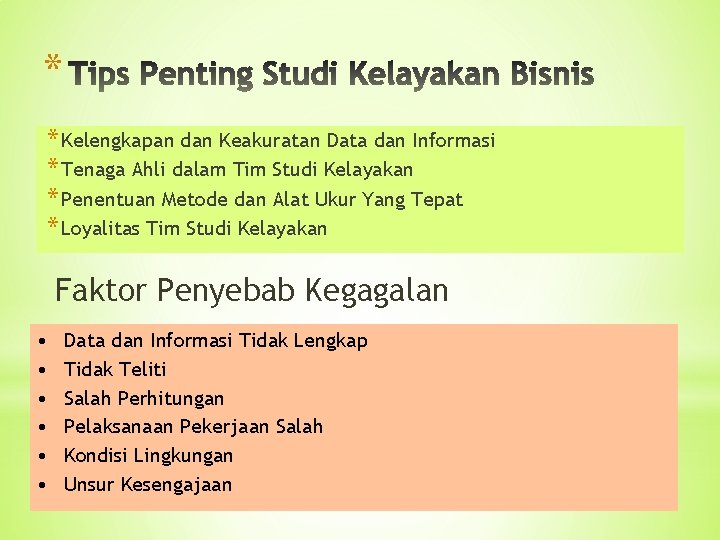 * Tips Penting Studi Kelayakan Bisnis

* Kelengkapan dan Keakuratan Data dan Informasi
* Tenaga Ahli dalam Tim Studi Kelayakan
* Penentuan Metode dan Alat Ukur Yang Tepat
* Loyalitas Tim Studi Kelayakan

Faktor Penyebab Kegagalan

• Data dan Informasi Tidak Lengkap
• Tidak Teliti
• Salah Perhitungan
• Pelaksanaan Pekerjaan Salah
• Kondisi Lingkungan
• Unsur Kesengajaan